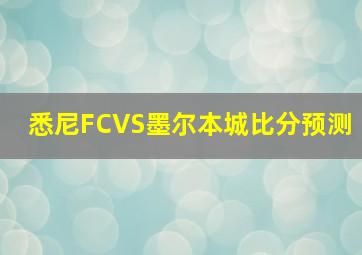 悉尼FCVS墨尔本城比分预测